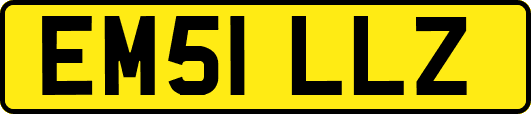 EM51 LLZ